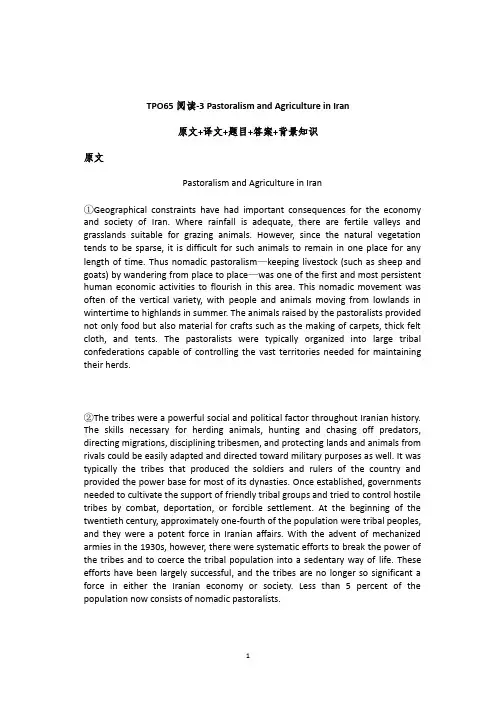 TPO65 阅读-3 Pastoralism and Agriculture in Iran

原文+译文+题目+答案+背景知识

原文

Pastoralism and Agriculture in Iran

①Geographical constraints have had important consequences for the economy and society of Iran. Where rainfall is adequate, there are fertile valleys and grasslands suitable for grazing animals. However, since the natural vegetation tends to be sparse, it is difficult for such animals to remain in one place for any length of time. Thus nomadic pastoralism—keeping livestock (such as sheep and goats) by wandering from place to place—was one of the first and most persistent human economic activities to flourish in this area. This nomadic movement was often of the vertical variety, with people and animals moving from lowlands in wintertime to highlands in summer. The animals raised by the pastoralists provided not only food but also material for crafts such as the making of carpets, thick felt cloth, and tents. The pastoralists were typically organized into large tribal confederations capable of controlling the vast territories needed for maintaining their herds.

②The tribes were a powerful social and political factor throughout Iranian history. The skills necessary for herding animals, hunting and chasing off predators, directing migrations, disciplining tribesmen, and protecting lands and animals from rivals could be easily adapted and directed toward military purposes as well. It was typically the tribes that produced the soldiers and rulers of the country and provided the power base for most of its dynasties. Once established, governments needed to cultivate the support of friendly tribal groups and tried to control hostile tribes by combat, deportation, or forcible settlement. At the beginning of the twentieth century, approximately one-fourth of the population were tribal peoples, and they were a potent force in Iranian affairs. With the advent of mechanized armies in the 1930s, however, there were systematic efforts to break the power of the tribes and to coerce the tribal population into a sedentary way of life. These efforts have been largely successful, and the tribes are no longer so significant a force in either the Iranian economy or society. Less than 5 percent of the population now consists of nomadic pastoralists.

1